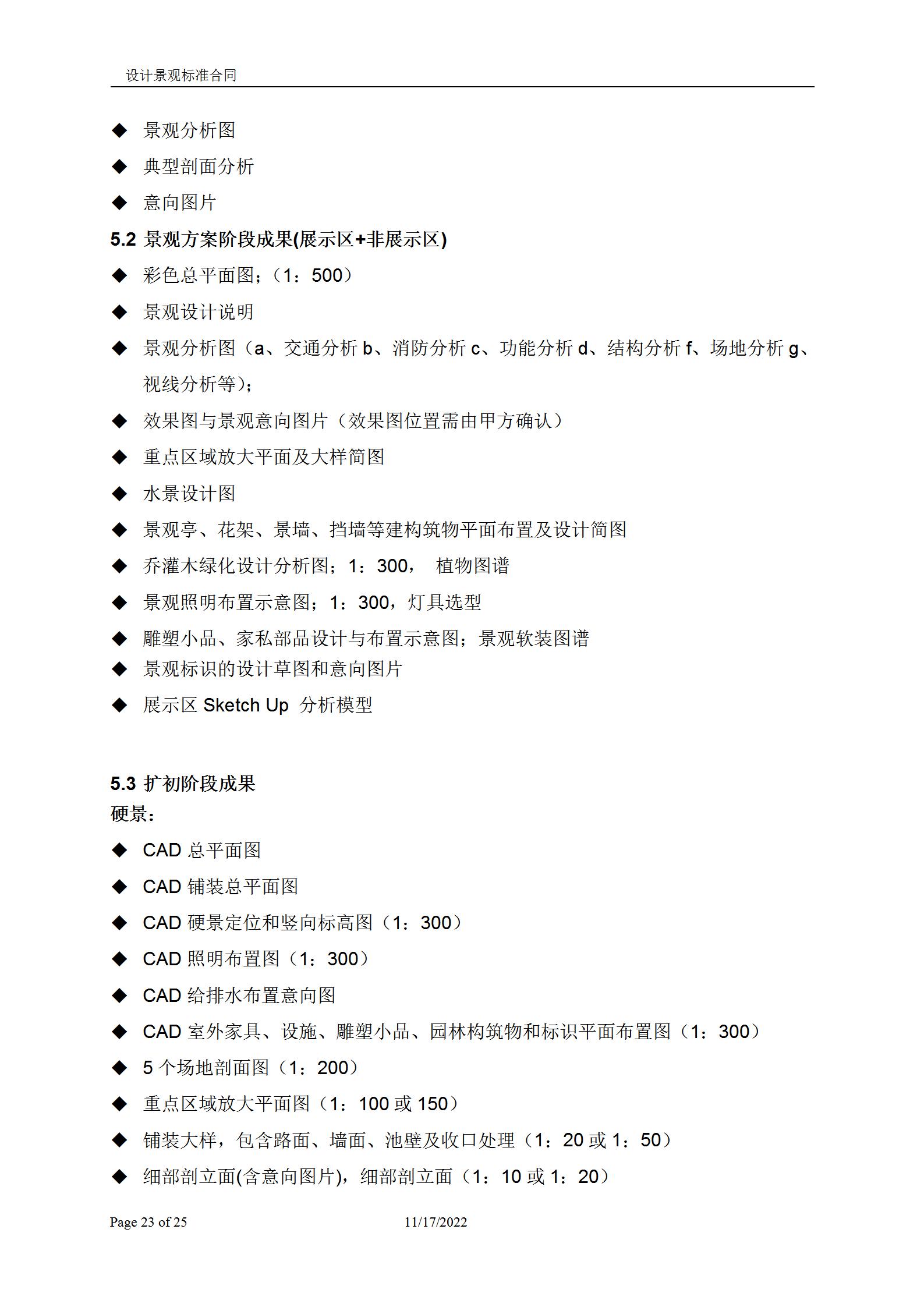 设计景观标准合同

◆ 景观分析图

◆ 典型剖面分析

◆ 意向图片

5.2 景观方案阶段成果(展示区+非展示区)

◆ 彩色总平面图；（1：500）

◆ 景观设计说明

◆ 景观分析图（a、交通分析 b、消防分析 c、功能分析 d、结构分析 f、场地分析 g、视线分析等）；

◆ 效果图与景观意向图片（效果图位置需由甲方确认）

◆ 重点区域放大平面及大样简图

◆ 水景设计图

◆ 景观亭、花架、景墙、挡墙等建构筑物平面布置及设计简图

◆ 乔灌木绿化设计分析图；1：300， 植物图谱

◆ 景观照明布置示意图；1：300，灯具选型

◆ 雕塑小品、家私部品设计与布置示意图；景观软装图谱

◆ 景观标识的设计草图和意向图片

◆ 展示区 Sketch Up 分析模型

5.3 扩初阶段成果

硬景：

◆ CAD 总平面图

◆ CAD 铺装总平面图

◆ CAD 硬景定位和竖向标高图（1：300）

◆ CAD 照明布置图（1：300）

◆ CAD 给排水布置意向图

◆ CAD 室外家具、设施、雕塑小品、园林构筑物和标识平面布置图（1：300）

◆ 5 个场地剖面图（1：200）

◆ 重点区域放大平面图（1：100 或 150）

◆ 铺装大样，包含路面、墙面、池壁及收口处理（1：20 或 1：50）

◆ 细部剖立面(含意向图片)，细部剖立面（1：10 或 1：20）

Page 23 of 25 11/17/2022